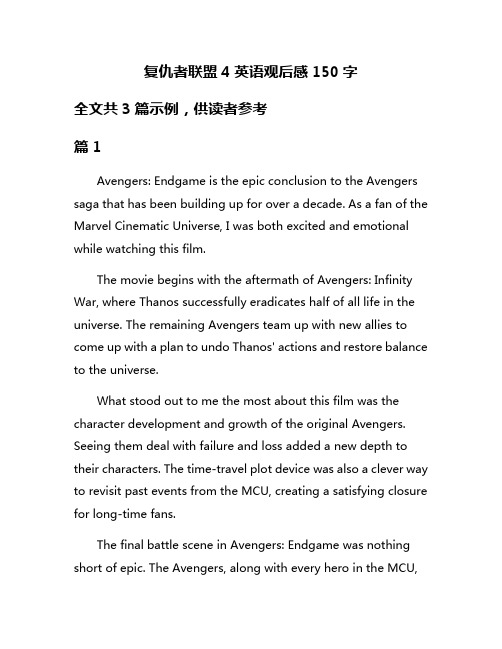 复仇者联盟 4 英语观后感 150 字

全文共 3 篇示例，供读者参考

篇 1

Avengers: Endgame is the epic conclusion to the Avengers saga that has been building up for over a decade. As a fan of the Marvel Cinematic Universe, I was both excited and emotional while watching this film.

The movie begins with the aftermath of Avengers: Infinity War, where Thanos successfully eradicates half of all life in the universe. The remaining Avengers team up with new allies to come up with a plan to undo Thanos' actions and restore balance to the universe.

What stood out to me the most about this film was the character development and growth of the original Avengers. Seeing them deal with failure and loss added a new depth to their characters. The time-travel plot device was also a clever way to revisit past events from the MCU, creating a satisfying closure for long-time fans.

The final battle scene in Avengers: Endgame was nothing short of epic. The Avengers, along with every hero in the MCU,